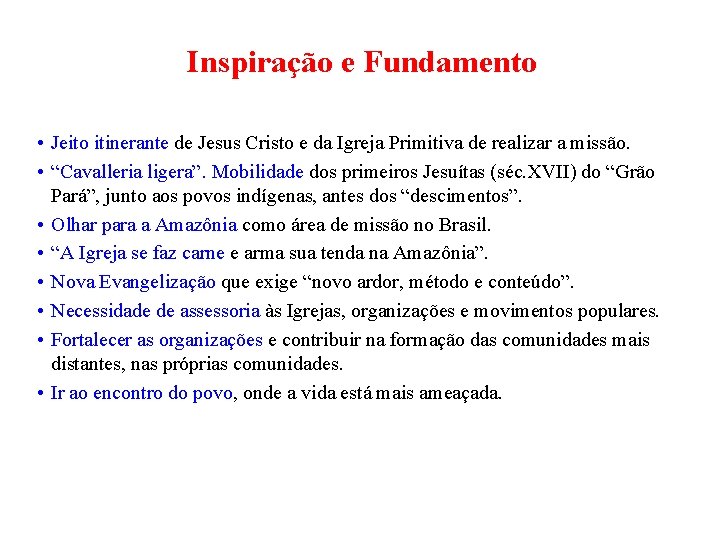 Inspiração e Fundamento

• Jeito itinerante de Jesus Cristo e da Igreja Primitiva de realizar a missão.
• "Cavalleria ligera". Mobilidade dos primeiros Jesuítas (séc.XVII) do "Grão Pará", junto aos povos indígenas, antes dos "descimentos".
• Olhar para a Amazônia como área de missão no Brasil.
• "A Igreja se faz carne e arma sua tenda na Amazônia".
• Nova Evangelização que exige "novo ardor, método e conteúdo".
• Necessidade de assessoria às Igrejas, organizações e movimentos populares.
• Fortalecer as organizações e contribuir na formação das comunidades mais distantes, nas próprias comunidades.
• Ir ao encontro do povo, onde a vida está mais ameaçada.